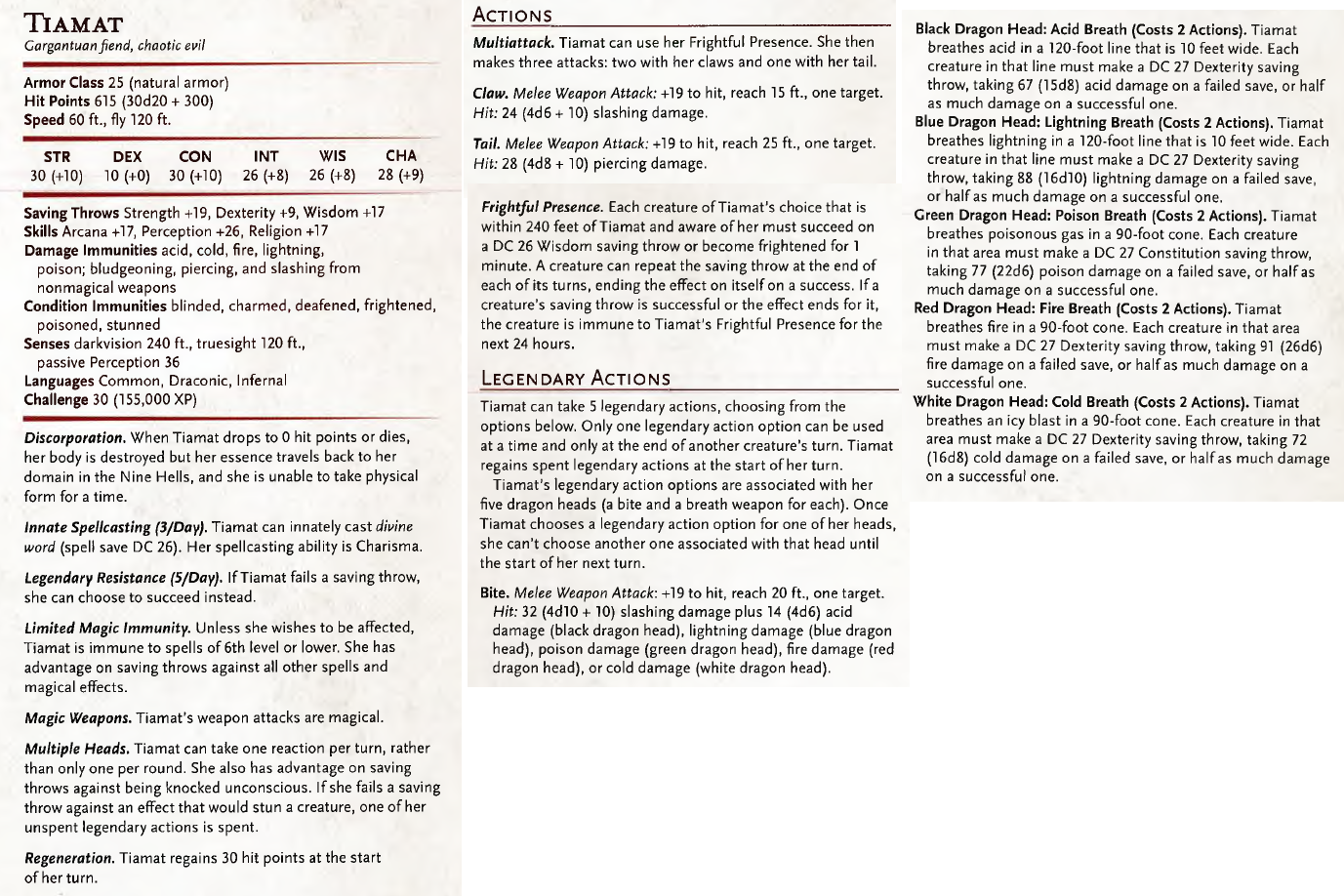 TIAMAT
Gargantuan fiend, chaotic evil

Armor Class 25 (natural armor)
Hit Points 615 (30d20 + 300)
Speed 60 ft., fly 120 ft.

| STR | DEX | CON | INT | WIS | CHA |
|---|---|---|---|---|---|
| 30 (+10) | 10 (+0) | 30 (+10) | 26 (+8) | 26 (+8) | 28 (+9) |

Saving Throws Strength +19, Dexterity +9, Wisdom +17
Skills Arcana +17, Perception +26, Religion +17
Damage Immunities acid, cold, fire, lightning, poison; bludgeoning, piercing, and slashing from nonmagical weapons
Condition Immunities blinded, charmed, deafened, frightened, poisoned, stunned
Senses darkvision 240 ft., truesight 120 ft., passive Perception 36
Languages Common, Draconic, Infernal
Challenge 30 (155,000 XP)

Discorporation. When Tiamat drops to 0 hit points or dies, her body is destroyed but her essence travels back to her domain in the Nine Hells, and she is unable to take physical form for a time.

Innate Spellcasting (3/Day). Tiamat can innately cast divine word (spell save DC 26). Her spellcasting ability is Charisma.

Legendary Resistance (5/Day). If Tiamat fails a saving throw, she can choose to succeed instead.

Limited Magic Immunity. Unless she wishes to be affected, Tiamat is immune to spells of 6th level or lower. She has advantage on saving throws against all other spells and magical effects.

Magic Weapons. Tiamat's weapon attacks are magical.

Multiple Heads. Tiamat can take one reaction per turn, rather than only one per round. She also has advantage on saving throws against being knocked unconscious. If she fails a saving throw against an effect that would stun a creature, one of her unspent legendary actions is spent.

Regeneration. Tiamat regains 30 hit points at the start of her turn.

ACTIONS

Multiattack. Tiamat can use her Frightful Presence. She then makes three attacks: two with her claws and one with her tail.

Claw. Melee Weapon Attack: +19 to hit, reach 15 ft., one target. Hit: 24 (4d6 + 10) slashing damage.

Tail. Melee Weapon Attack: +19 to hit, reach 25 ft., one target. Hit: 28 (4d8 + 10) piercing damage.

Frightful Presence. Each creature of Tiamat's choice that is within 240 feet of Tiamat and aware of her must succeed on a DC 26 Wisdom saving throw or become frightened for 1 minute. A creature can repeat the saving throw at the end of each of its turns, ending the effect on itself on a success. If a creature's saving throw is successful or the effect ends for it, the creature is immune to Tiamat's Frightful Presence for the next 24 hours.

LEGENDARY ACTIONS

Tiamat can take 5 legendary actions, choosing from the options below. Only one legendary action option can be used at a time and only at the end of another creature's turn. Tiamat regains spent legendary actions at the start of her turn.

Tiamat's legendary action options are associated with her five dragon heads (a bite and a breath weapon for each). Once Tiamat chooses a legendary action option for one of her heads, she can't choose another one associated with that head until the start of her next turn.

Bite. Melee Weapon Attack: +19 to hit, reach 20 ft., one target. Hit: 32 (4d10 + 10) slashing damage plus 14 (4d6) acid damage (black dragon head), lightning damage (blue dragon head), poison damage (green dragon head), fire damage (red dragon head), or cold damage (white dragon head).

Black Dragon Head: Acid Breath (Costs 2 Actions). Tiamat breathes acid in a 120-foot line that is 10 feet wide. Each creature in that line must make a DC 27 Dexterity saving throw, taking 67 (15d8) acid damage on a failed save, or half as much damage on a successful one.
Blue Dragon Head: Lightning Breath (Costs 2 Actions). Tiamat breathes lightning in a 120-foot line that is 10 feet wide. Each creature in that line must make a DC 27 Dexterity saving throw, taking 88 (16d10) lightning damage on a failed save, or half as much damage on a successful one.
Green Dragon Head: Poison Breath (Costs 2 Actions). Tiamat breathes poisonous gas in a 90-foot cone. Each creature in that area must make a DC 27 Constitution saving throw, taking 77 (22d6) poison damage on a failed save, or half as much damage on a successful one.
Red Dragon Head: Fire Breath (Costs 2 Actions). Tiamat breathes fire in a 90-foot cone. Each creature in that area must make a DC 27 Dexterity saving throw, taking 91 (26d6) fire damage on a failed save, or half as much damage on a successful one.
White Dragon Head: Cold Breath (Costs 2 Actions). Tiamat breathes an icy blast in a 90-foot cone. Each creature in that area must make a DC 27 Dexterity saving throw, taking 72 (16d8) cold damage on a failed save, or half as much damage on a successful one.